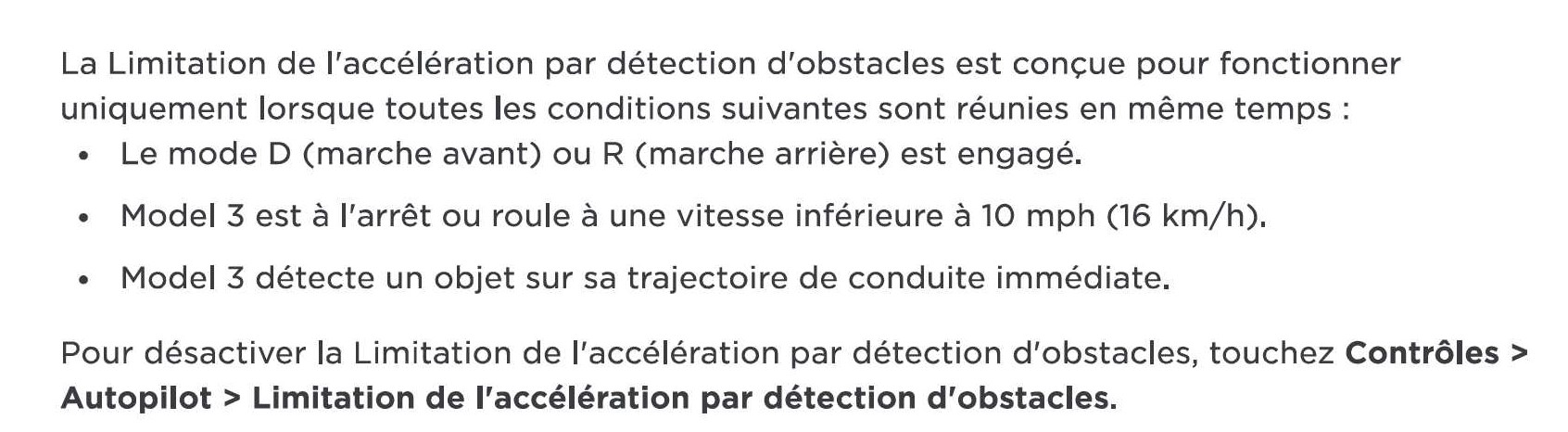 La Limitation de l'accélération par détection d'obstacles est conçue pour fonctionner uniquement lorsque toutes les conditions suivantes sont réunies en même temps :

• Le mode D (marche avant) ou R (marche arrière) est engagé.
• Model 3 est à l'arrêt ou roule à une vitesse inférieure à 10 mph (16 km/h).
• Model 3 détecte un objet sur sa trajectoire de conduite immédiate.

Pour désactiver la Limitation de l'accélération par détection d'obstacles, touchez Contrôles > Autopilot > Limitation de l'accélération par détection d'obstacles.